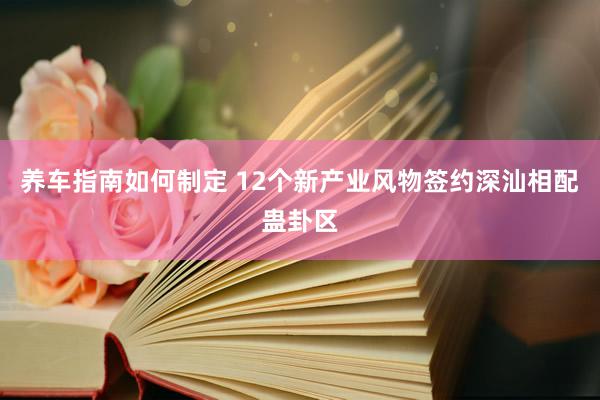 养车指南如何制定 12个新产业风物签约深汕相配蛊卦区